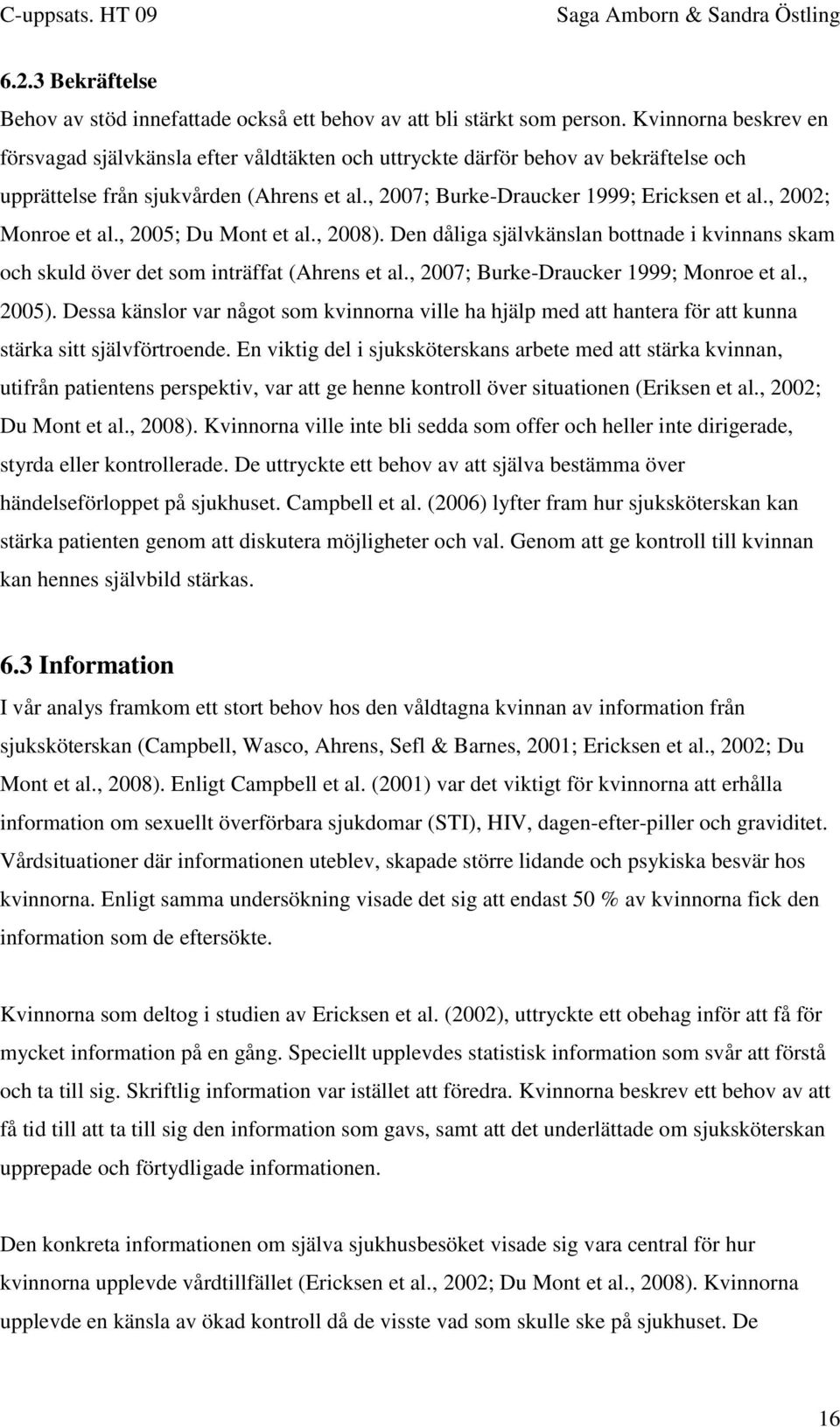 C-uppsats. HT 09 Saga Amborn & Sandra Östling

6.2.3 Bekräftelse

Behov av stöd innefattade också ett behov av att bli stärkt som person. Kvinnorna beskrev en försvagad självkänsla efter våldtäkten och uttryckte därför behov av bekräftelse och upprättelse från sjukvården (Ahrens et al., 2007; Burke-Draucker 1999; Ericksen et al., 2002; Monroe et al., 2005; Du Mont et al., 2008). Den dåliga självkänslan bottnade i kvinnans skam och skuld över det som inträffat (Ahrens et al., 2007; Burke-Draucker 1999; Monroe et al., 2005). Dessa känslor var något som kvinnorna ville ha hjälp med att hantera för att kunna stärka sitt självförtroende. En viktig del i sjuksköterskans arbete med att stärka kvinnan, utifrån patientens perspektiv, var att ge henne kontroll över situationen (Eriksen et al., 2002; Du Mont et al., 2008). Kvinnorna ville inte bli sedda som offer och heller inte dirigerade, styrda eller kontrollerade. De uttryckte ett behov av att själva bestämma över händelseförloppet på sjukhuset. Campbell et al. (2006) lyfter fram hur sjuksköterskan kan stärka patienten genom att diskutera möjligheter och val. Genom att ge kontroll till kvinnan kan hennes självbild stärkas.

6.3 Information

I vår analys framkom ett stort behov hos den våldtagna kvinnan av information från sjuksköterskan (Campbell, Wasco, Ahrens, Sefl & Barnes, 2001; Ericksen et al., 2002; Du Mont et al., 2008). Enligt Campbell et al. (2001) var det viktigt för kvinnorna att erhålla information om sexuellt överförbara sjukdomar (STI), HIV, dagen-efter-piller och graviditet. Vårdsituationer där informationen uteblev, skapade större lidande och psykiska besvär hos kvinnorna. Enligt samma undersökning visade det sig att endast 50 % av kvinnorna fick den information som de eftersökte.

Kvinnorna som deltog i studien av Ericksen et al. (2002), uttryckte ett obehag inför att få för mycket information på en gång. Speciellt upplevdes statistisk information som svår att förstå och ta till sig. Skriftlig information var istället att föredra. Kvinnorna beskrev ett behov av att få tid till att ta till sig den information som gavs, samt att det underlättade om sjuksköterskan upprepade och förtydligade informationen.

Den konkreta informationen om själva sjukhusbesöket visade sig vara central för hur kvinnorna upplevde vårdtillfället (Ericksen et al., 2002; Du Mont et al., 2008). Kvinnorna upplevde en känsla av ökad kontroll då de visste vad som skulle ske på sjukhuset. De

16